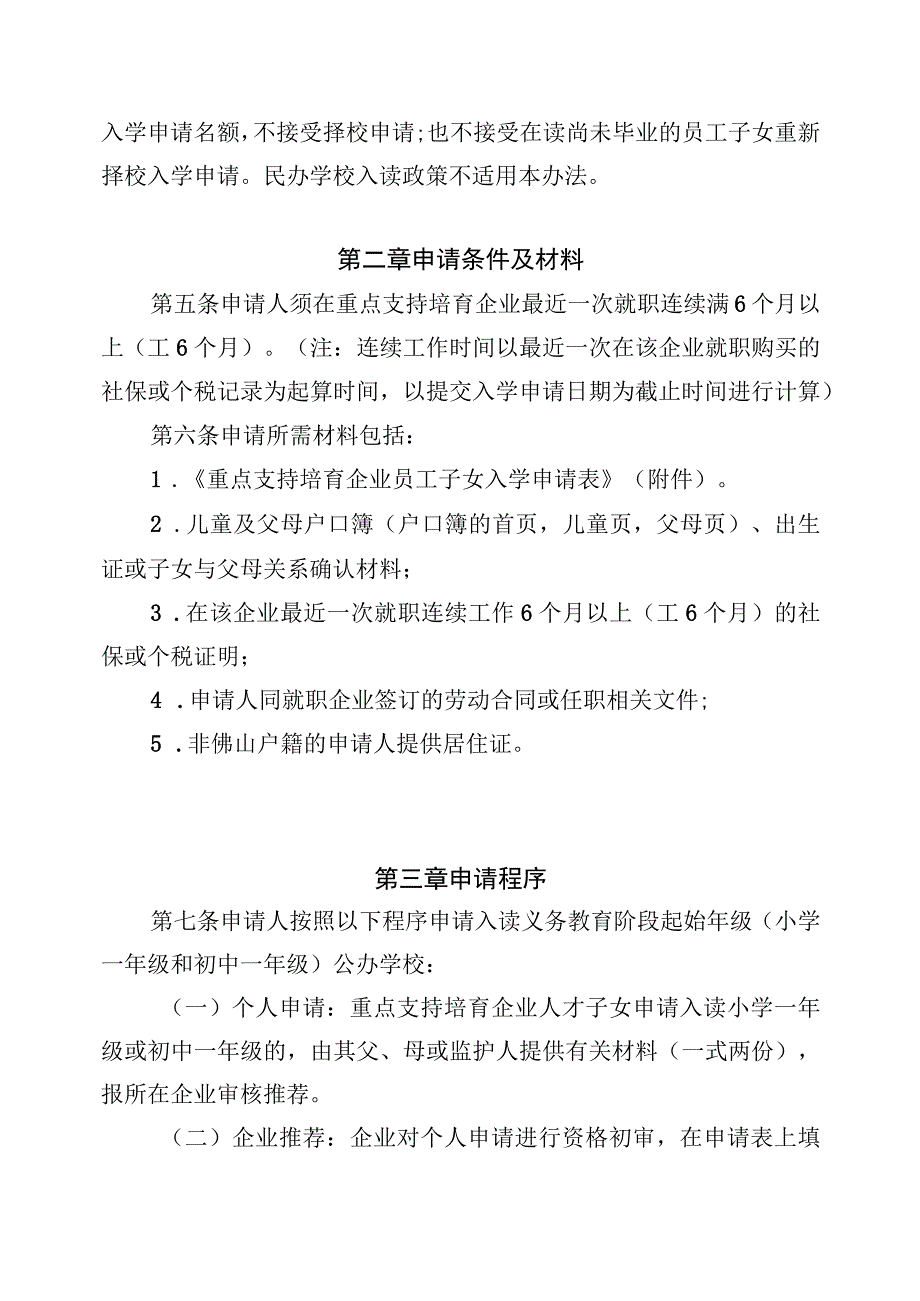 入学申请名额，不接受择校申请；也不接受在读尚未毕业的员工子女重新择校入学申请。民办学校入读政策不适用本办法。

第二章申请条件及材料

第五条申请人须在重点支持培育企业最近一次就职连续满6个月以上（工6个月）。（注：连续工作时间以最近一次在该企业就职购买的社保或个税记录为起算时间，以提交入学申请日期为截止时间进行计算）

第六条申请所需材料包括：

1.《重点支持培育企业员工子女入学申请表》（附件）。

2.儿童及父母户口簿（户口簿的首页，儿童页，父母页）、出生证或子女与父母关系确认材料；

3.在该企业最近一次就职连续工作6个月以上（工6个月）的社保或个税证明；

4.申请人同就职企业签订的劳动合同或任职相关文件；

5.非佛山户籍的申请人提供居住证。

第三章申请程序

第七条申请人按照以下程序申请入读义务教育阶段起始年级（小学一年级和初中一年级）公办学校：

（一）个人申请：重点支持培育企业人才子女申请入读小学一年级或初中一年级的，由其父、母或监护人提供有关材料（一式两份），报所在企业审核推荐。

（二）企业推荐：企业对个人申请进行资格初审，在申请表上填